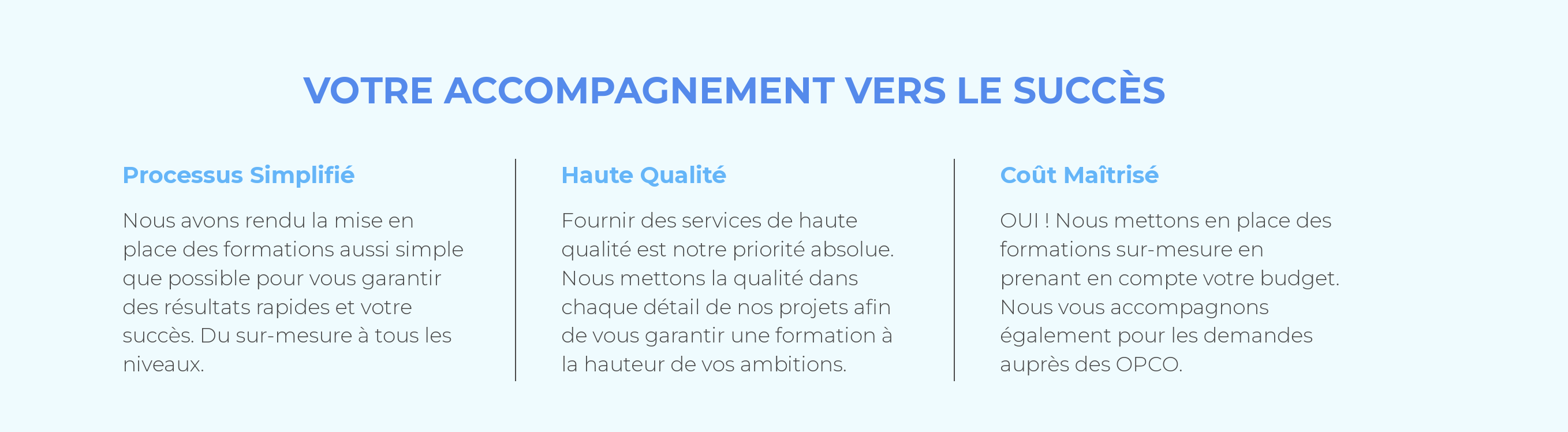 VOTRE ACCOMPAGNEMENT VERS LE SUCCÈS

Processus Simplifié

Nous avons rendu la mise en place des formations aussi simple que possible pour vous garantir des résultats rapides et votre succès. Du sur-mesure à tous les niveaux.

Haute Qualité

Fournir des services de haute qualité est notre priorité absolue. Nous mettons la qualité dans chaque détail de nos projets afin de vous garantir une formation à la hauteur de vos ambitions.

Coût Maîtrisé

OUI ! Nous mettons en place des formations sur-mesure en prenant en compte votre budget. Nous vous accompagnons également pour les demandes auprès des OPCO.